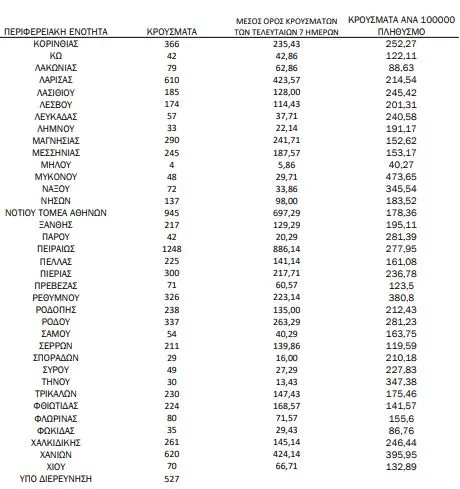 | ΠΕΡΙΦΕΡΕΙΑΚΗ ΕΝΟΤΗΤΑ | ΚΡΟΥΣΜΑΤΑ | ΜΕΣΟΣ ΟΡΟΣ ΚΡΟΥΣΜΑΤΩΝ ΤΩΝ ΤΕΛΕΥΤΑΙΩΝ 7 ΗΜΕΡΩΝ | ΚΡΟΥΣΜΑΤΑ ΑΝΑ 100000 ΠΛΗΘΥΣΜΟ |
|---|---|---|---|
| ΚΟΡΙΝΘΙΑΣ | 366 | 235,43 | 252,27 |
| ΚΩ | 42 | 42,86 | 122,11 |
| ΛΑΚΩΝΙΑΣ | 79 | 62,86 | 88,63 |
| ΛΑΡΙΣΑΣ | 610 | 423,57 | 214,54 |
| ΛΑΣΙΘΙΟΥ | 185 | 128,00 | 245,42 |
| ΛΕΣΒΟΥ | 174 | 114,43 | 201,31 |
| ΛΕΥΚΑΔΑΣ | 57 | 37,71 | 240,58 |
| ΛΗΜΝΟΥ | 33 | 22,14 | 191,17 |
| ΜΑΓΝΗΣΙΑΣ | 290 | 241,71 | 152,62 |
| ΜΕΣΣΗΝΙΑΣ | 245 | 187,57 | 153,17 |
| ΜΗΛΟΥ | 4 | 5,86 | 40,27 |
| ΜΥΚΟΝΟΥ | 48 | 29,71 | 473,65 |
| ΝΑΞΟΥ | 72 | 33,86 | 345,54 |
| ΝΗΣΩΝ | 137 | 98,00 | 183,52 |
| ΝΟΤΙΟΥ ΤΟΜΕΑ ΑΘΗΝΩΝ | 945 | 697,29 | 178,36 |
| ΞΑΝΘΗΣ | 217 | 129,29 | 195,11 |
| ΠΑΡΟΥ | 42 | 20,29 | 281,39 |
| ΠΕΙΡΑΙΩΣ | 1248 | 886,14 | 277,95 |
| ΠΕΛΛΑΣ | 225 | 141,14 | 161,08 |
| ΠΙΕΡΙΑΣ | 300 | 217,71 | 236,78 |
| ΠΡΕΒΕΖΑΣ | 71 | 60,57 | 123,5 |
| ΡΕΘΥΜΝΟΥ | 326 | 223,14 | 380,8 |
| ΡΟΔΟΠΗΣ | 238 | 135,00 | 212,43 |
| ΡΟΔΟΥ | 337 | 263,29 | 281,23 |
| ΣΑΜΟΥ | 54 | 40,29 | 163,75 |
| ΣΕΡΡΩΝ | 211 | 139,86 | 119,59 |
| ΣΠΟΡΑΔΩΝ | 29 | 16,00 | 210,18 |
| ΣΥΡΟΥ | 49 | 27,29 | 227,83 |
| ΤΗΝΟΥ | 30 | 13,43 | 347,38 |
| ΤΡΙΚΑΛΩΝ | 230 | 147,43 | 175,46 |
| ΦΘΙΩΤΙΔΑΣ | 224 | 168,57 | 141,57 |
| ΦΛΩΡΙΝΑΣ | 80 | 71,57 | 155,6 |
| ΦΩΚΙΔΑΣ | 35 | 29,43 | 86,76 |
| ΧΑΛΚΙΔΙΚΗΣ | 261 | 145,14 | 246,44 |
| ΧΑΝΙΩΝ | 620 | 424,14 | 395,95 |
| ΧΙΟΥ | 70 | 66,71 | 132,89 |
| ΥΠΟ ΔΙΕΡΕΥΝΗΣΗ | 527 | | |